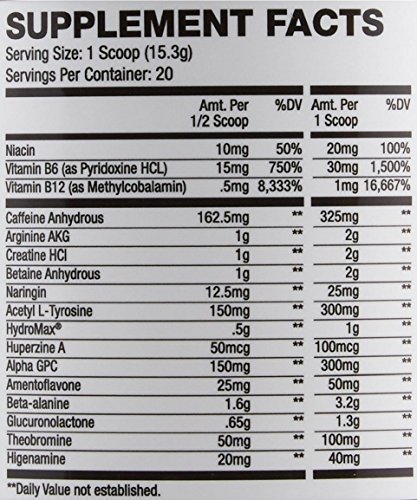 SUPPLEMENT FACTS

Serving Size: 1 Scoop (15.3g)
Servings Per Container: 20

|  | Amt. Per 1/2 Scoop | %DV | Amt. Per 1 Scoop | %DV |
|---|---|---|---|---|
| Niacin | 10mg | 50% | 20mg | 100% |
| Vitamin B6 (as Pyridoxine HCL) | 15mg | 750% | 30mg | 1,500% |
| Vitamin B12 (as Methylcobalamin) | .5mg | 8,333% | 1mg | 16,667% |
| Caffeine Anhydrous | 162.5mg | ** | 325mg | ** |
| Arginine AKG | 1g | ** | 2g | ** |
| Creatine HCl | 1g | ** | 2g | ** |
| Betaine Anhydrous | 1g | ** | 2g | ** |
| Naringin | 12.5mg | ** | 25mg | ** |
| Acetyl L-Tyrosine | 150mg | ** | 300mg | ** |
| HydroMax® | .5g | ** | 1g | ** |
| Huperzine A | 50mcg | ** | 100mcg | ** |
| Alpha GPC | 150mg | ** | 300mg | ** |
| Amentoflavone | 25mg | ** | 50mg | ** |
| Beta-alanine | 1.6g | ** | 3.2g | ** |
| Glucuronolactone | .65g | ** | 1.3g | ** |
| Theobromine | 50mg | ** | 100mg | ** |
| Higenamine | 20mg | ** | 40mg | ** |

**Daily Value not established.